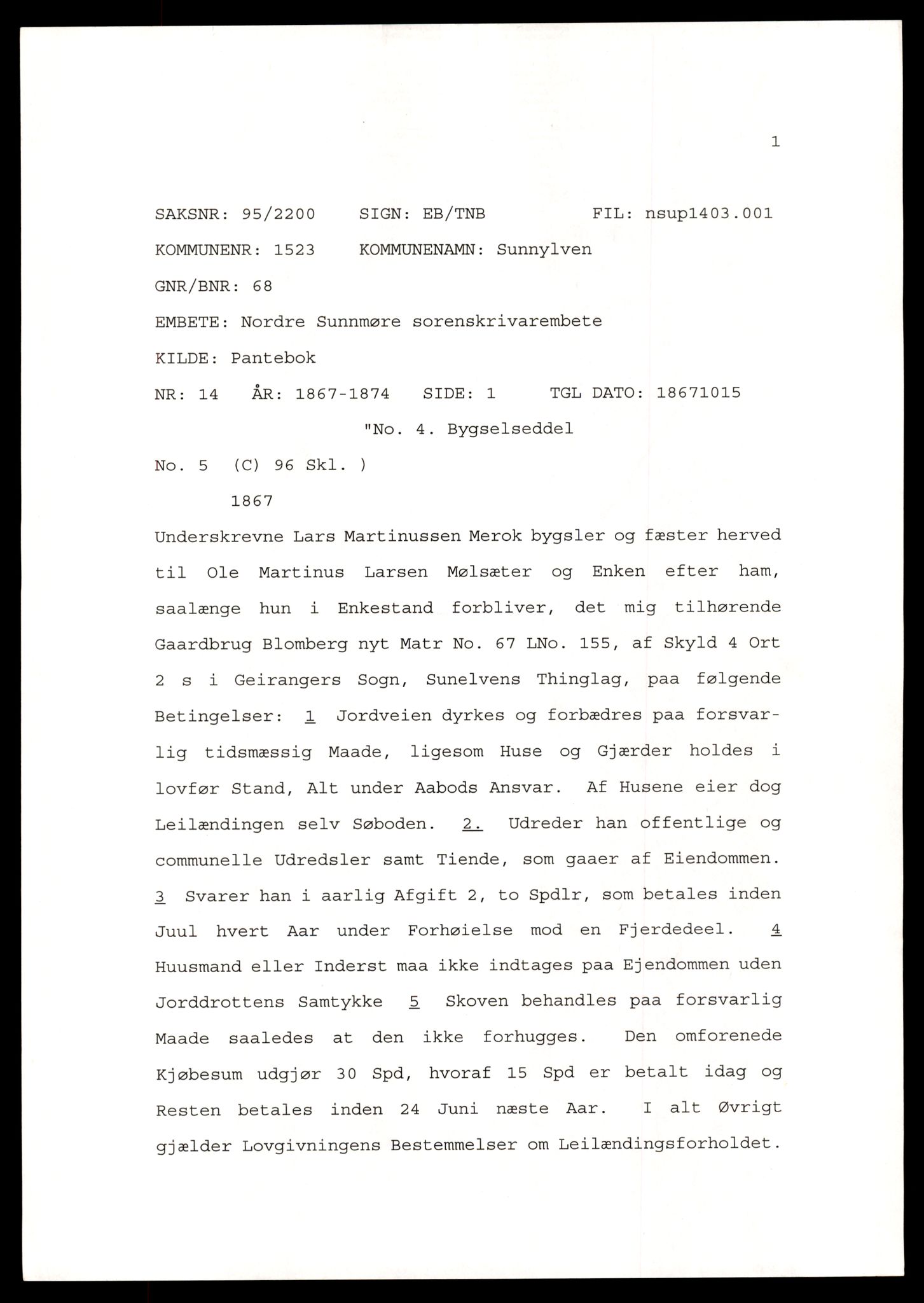 1

SAKSNR: 95/2200   SIGN: EB/TNB   FIL: nsup1403.001

KOMMUNENR: 1523   KOMMUNENAMN: Sunnylven

GNR/BNR: 68

EMBETE: Nordre Sunnmøre sorenskrivarembete

KILDE: Pantebok

NR: 14   ÅR: 1867-1874   SIDE: 1   TGL DATO: 18671015

"No. 4. Bygselseddel

No. 5 (C) 96 Skl. )

1867

Underskrevne Lars Martinussen Merok bygsler og fæster herved til Ole Martinus Larsen Mølsæter og Enken efter ham, saalænge hun i Enkestand forbliver, det mig tilhørende Gaardbrug Blomberg nyt Matr No. 67 LNo. 155, af Skyld 4 Ort 2 s i Geirangers Sogn, Sunelvens Thinglag, paa følgende Betingelser: 1 Jordveien dyrkes og forbædres paa forsvarlig tidsmæssig Maade, ligesom Huse og Gjærder holdes i lovfør Stand, Alt under Aabods Ansvar. Af Husene eier dog Leilændingen selv Søboden. 2. Udreder han offentlige og communelle Udredsler samt Tiende, som gaaer af Eiendommen. 3 Svarer han i aarlig Afgift 2, to Spdlr, som betales inden Juul hvert Aar under Forhøielse mod en Fjerdedeel. 4 Huusmand eller Inderst maa ikke indtages paa Ejendommen uden Jorddrottens Samtykke 5 Skoven behandles paa forsvarlig Maade saaledes at den ikke forhugges. Den omforenede Kjøbesum udgjør 30 Spd, hvoraf 15 Spd er betalt idag og Resten betales inden 24 Juni næste Aar. I alt Øvrigt gjælder Lovgivningens Bestemmelser om Leilændingsforholdet.